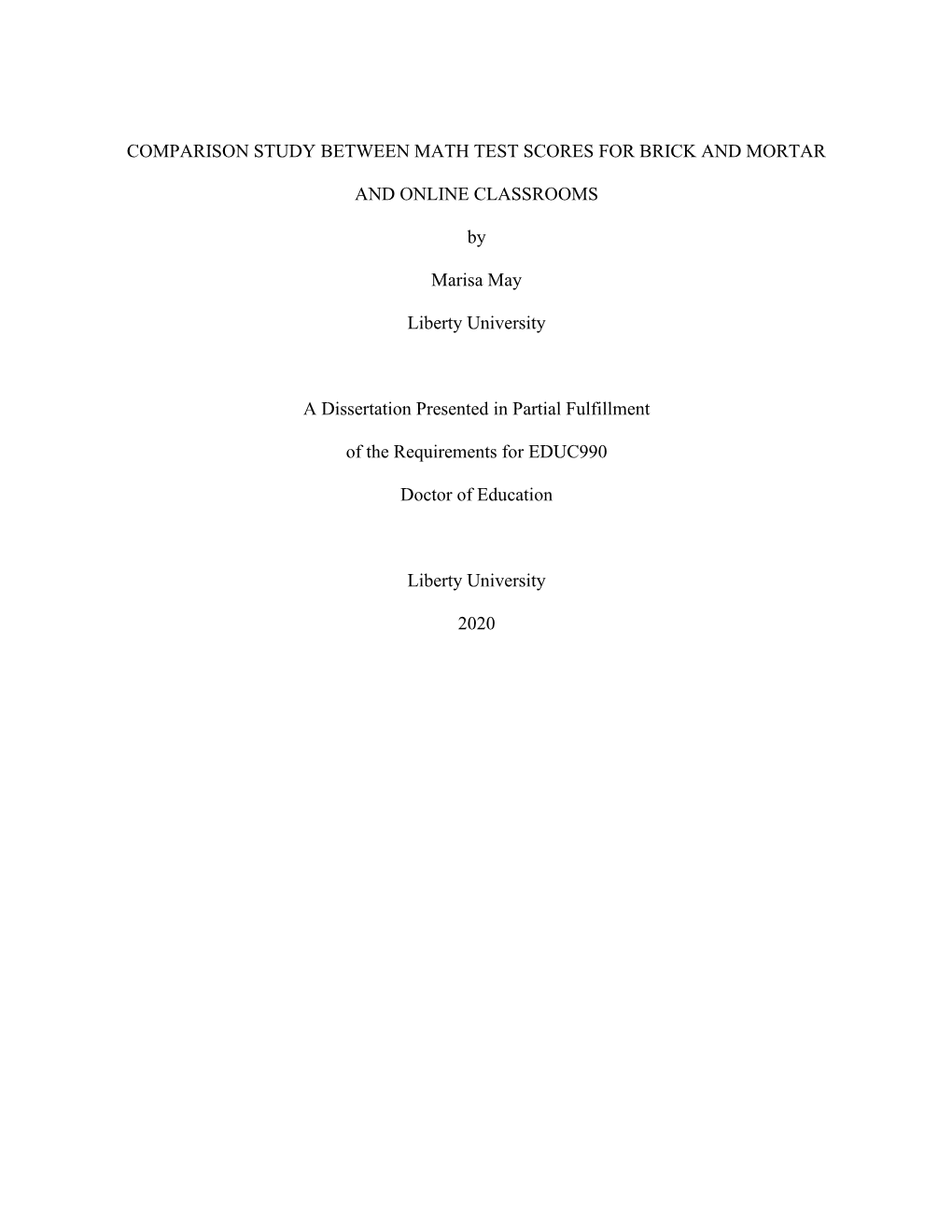 COMPARISON STUDY BETWEEN MATH TEST SCORES FOR BRICK AND MORTAR AND ONLINE CLASSROOMS

by

Marisa May

Liberty University

A Dissertation Presented in Partial Fulfillment

of the Requirements for EDUC990

Doctor of Education

Liberty University

2020